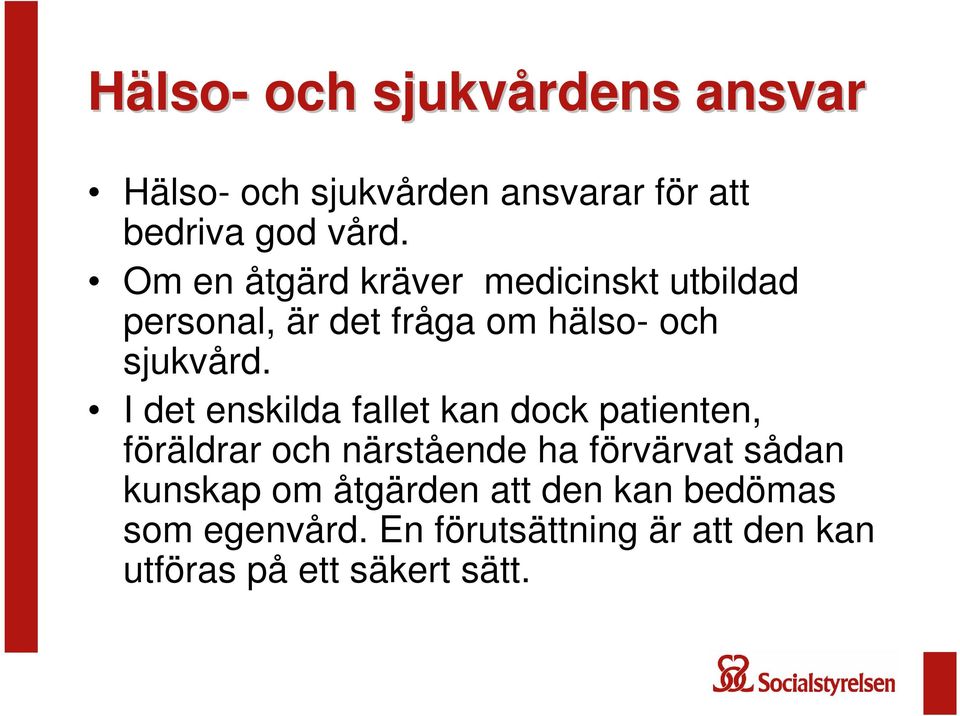 Hälso- och sjukvårdens ansvar

• Hälso- och sjukvården ansvarar för att bedriva god vård.

• Om en åtgärd kräver medicinskt utbildad personal, är det fråga om hälso- och sjukvård.

• I det enskilda fallet kan dock patienten, föräldrar och närstående ha förvärvat sådan kunskap om åtgärden att den kan bedömas som egenvård. En förutsättning är att den kan utföras på ett säkert sätt.

Socialstyrelsen